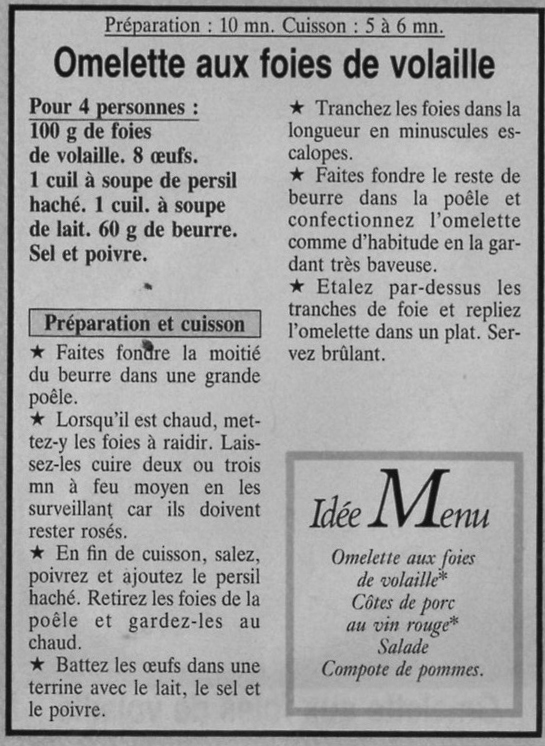 Préparation : 10 mn. Cuisson : 5 à 6 mn.

Omelette aux foies de volaille

Pour 4 personnes :
100 g de foies de volaille. 8 œufs. 1 cuil à soupe de persil haché. 1 cuil. à soupe de lait. 60 g de beurre. Sel et poivre.

Préparation et cuisson

★ Faites fondre la moitié du beurre dans une grande poêle.

★ Lorsqu'il est chaud, mettez-y les foies à raidir. Laissez-les cuire deux ou trois mn à feu moyen en les surveillant car ils doivent rester rosés.

★ En fin de cuisson, salez, poivrez et ajoutez le persil haché. Retirez les foies de la poêle et gardez-les au chaud.

★ Battez les œufs dans une terrine avec le lait, le sel et le poivre.

★ Tranchez les foies dans la longueur en minuscules escalopes.

★ Faites fondre le reste de beurre dans la poêle et confectionnez l'omelette comme d'habitude en la gardant très baveuse.

★ Etalez par-dessus les tranches de foie et repliez l'omelette dans un plat. Servez brûlant.

Idée Menu

Omelette aux foies de volaille*
Côtes de porc au vin rouge*
Salade
Compote de pommes.